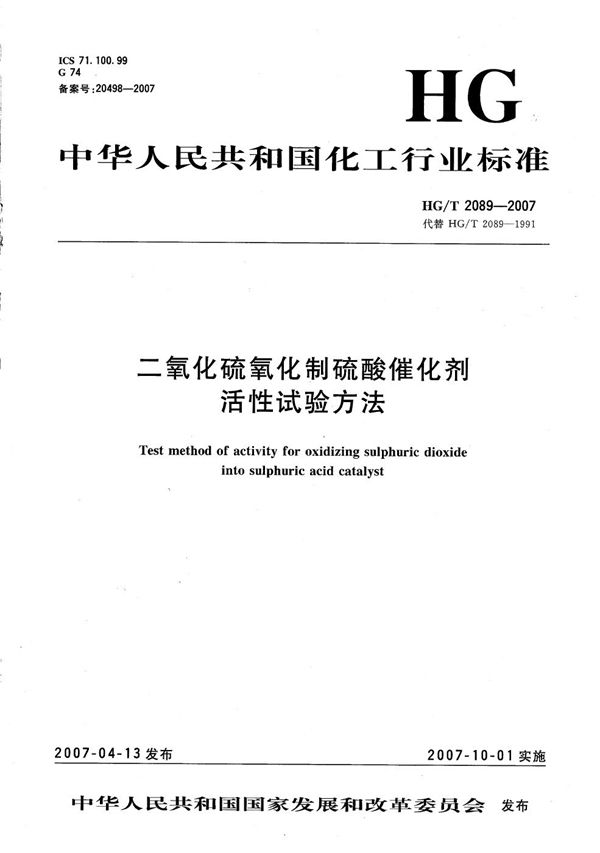 ICS 71.100.99
G 74
备案号:20498—2007

HG

中华人民共和国化工行业标准

HG/T 2089—2007
代替 HG/T 2089—1991

二氧化硫氧化制硫酸催化剂
活性试验方法

Test method of activity for oxidizing sulphuric dioxide into sulphuric acid catalyst

2007-04-13 发布

2007-10-01 实施

中华人民共和国国家发展和改革委员会 发布